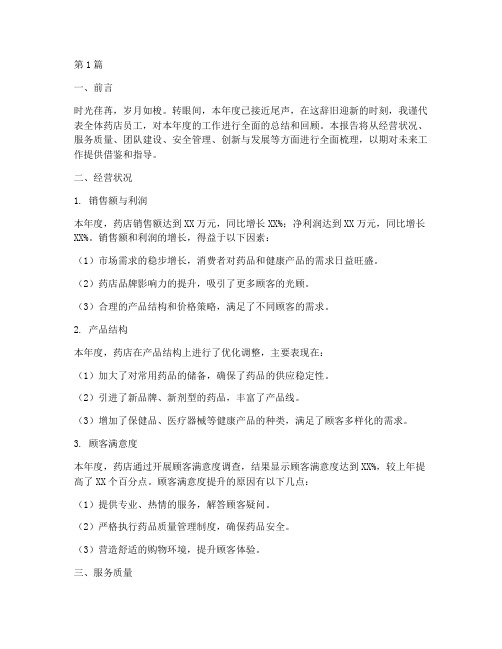 第1篇

一、前言

时光荏苒，岁月如梭。转眼间，本年度已接近尾声，在这辞旧迎新的时刻，我谨代表全体药店员工，对本年度的工作进行全面的总结和回顾。本报告将从经营状况、服务质量、团队建设、安全管理、创新与发展等方面进行全面梳理，以期对未来工作提供借鉴和指导。

二、经营状况

1. 销售额与利润

本年度，药店销售额达到XX万元，同比增长XX%；净利润达到XX万元，同比增长XX%。销售额和利润的增长，得益于以下因素：

（1）市场需求的稳步增长，消费者对药品和健康产品的需求日益旺盛。

（2）药店品牌影响力的提升，吸引了更多顾客的光顾。

（3）合理的产品结构和价格策略，满足了不同顾客的需求。

2. 产品结构

本年度，药店在产品结构上进行了优化调整，主要表现在：

（1）加大了对常用药品的储备，确保了药品的供应稳定性。

（2）引进了新品牌、新剂型的药品，丰富了产品线。

（3）增加了保健品、医疗器械等健康产品的种类，满足了顾客多样化的需求。

3. 顾客满意度

本年度，药店通过开展顾客满意度调查，结果显示顾客满意度达到XX%，较上年提高了XX个百分点。顾客满意度提升的原因有以下几点：

（1）提供专业、热情的服务，解答顾客疑问。

（2）严格执行药品质量管理制度，确保药品安全。

（3）营造舒适的购物环境，提升顾客体验。

三、服务质量